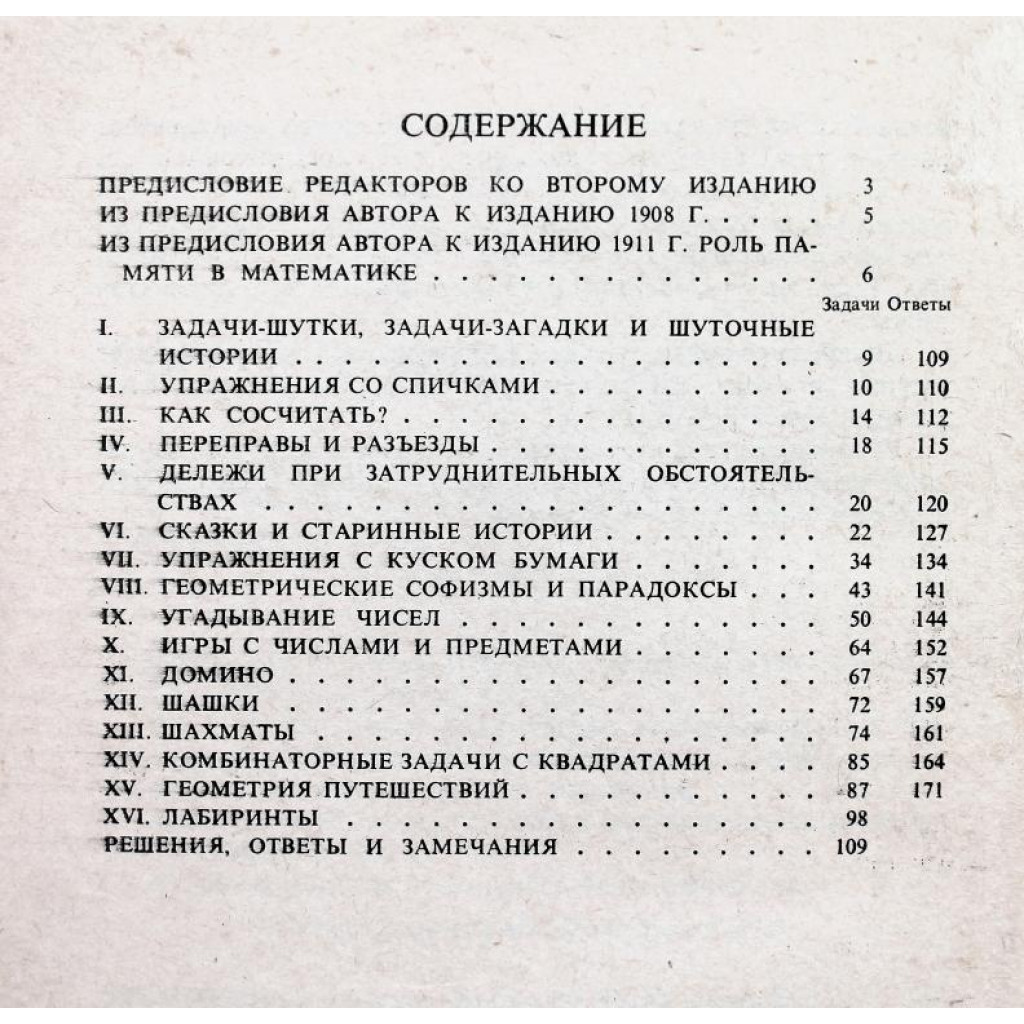 СОДЕРЖАНИЕ

ПРЕДИСЛОВИЕ РЕДАКТОРОВ КО ВТОРОМУ ИЗДАНИЮ 3
ИЗ ПРЕДИСЛОВИЯ АВТОРА К ИЗДАНИЮ 1908 Г. 5
ИЗ ПРЕДИСЛОВИЯ АВТОРА К ИЗДАНИЮ 1911 Г. РОЛЬ ПАМЯТИ В МАТЕМАТИКЕ 6

Задачи Ответы
I. ЗАДАЧИ-ШУТКИ, ЗАДАЧИ-ЗАГАДКИ И ШУТОЧНЫЕ ИСТОРИИ 9 109
II. УПРАЖНЕНИЯ СО СПИЧКАМИ 10 110
III. КАК СОСЧИТАТЬ? 14 112
IV. ПЕРЕПРАВЫ И РАЗЪЕЗДЫ 18 115
V. ДЕЛЕЖИ ПРИ ЗАТРУДНИТЕЛЬНЫХ ОБСТОЯТЕЛЬСТВАХ 20 120
VI. СКАЗКИ И СТАРИННЫЕ ИСТОРИИ 22 127
VII. УПРАЖНЕНИЯ С КУСКОМ БУМАГИ 34 134
VIII. ГЕОМЕТРИЧЕСКИЕ СОФИЗМЫ И ПАРАДОКСЫ 43 141
IX. УГАДЫВАНИЕ ЧИСЕЛ 50 144
X. ИГРЫ С ЧИСЛАМИ И ПРЕДМЕТАМИ 64 152
XI. ДОМИНО 67 157
XII. ШАШКИ 72 159
XIII. ШАХМАТЫ 74 161
XIV. КОМБИНАТОРНЫЕ ЗАДАЧИ С КВАДРАТАМИ 85 164
XV. ГЕОМЕТРИЯ ПУТЕШЕСТВИЙ 87 171
XVI. ЛАБИРИНТЫ 98
РЕШЕНИЯ, ОТВЕТЫ И ЗАМЕЧАНИЯ 109